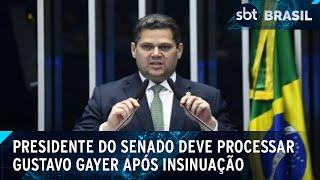 sbt BRASIL

PRESIDENTE DO SENADO DEVE PROCESSAR GUSTAVO GAYER APÓS INSINUAÇÃO